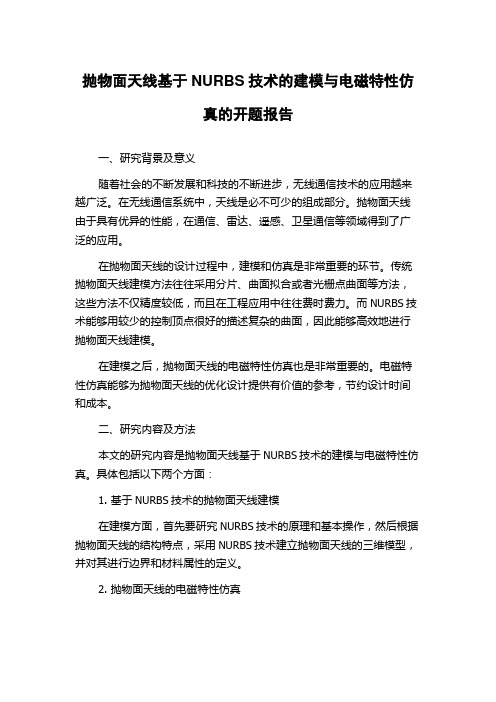 抛物面天线基于 NURBS 技术的建模与电磁特性仿真的开题报告

一、研究背景及意义

随着社会的不断发展和科技的不断进步，无线通信技术的应用越来越广泛。在无线通信系统中，天线是必不可少的组成部分。抛物面天线由于具有优异的性能，在通信、雷达、遥感、卫星通信等领域得到了广泛的应用。

在抛物面天线的设计过程中，建模和仿真是非常重要的环节。传统抛物面天线建模方法往往采用分片、曲面拟合或者光栅点曲面等方法，这些方法不仅精度较低，而且在工程应用中往往费时费力。而 NURBS 技术能够用较少的控制顶点很好的描述复杂的曲面，因此能够高效地进行抛物面天线建模。

在建模之后，抛物面天线的电磁特性仿真也是非常重要的。电磁特性仿真能够为抛物面天线的优化设计提供有价值的参考，节约设计时间和成本。

二、研究内容及方法

本文的研究内容是抛物面天线基于 NURBS 技术的建模与电磁特性仿真。具体包括以下两个方面：

1. 基于 NURBS 技术的抛物面天线建模

在建模方面，首先要研究 NURBS 技术的原理和基本操作，然后根据抛物面天线的结构特点，采用 NURBS 技术建立抛物面天线的三维模型，并对其进行边界和材料属性的定义。

2. 抛物面天线的电磁特性仿真